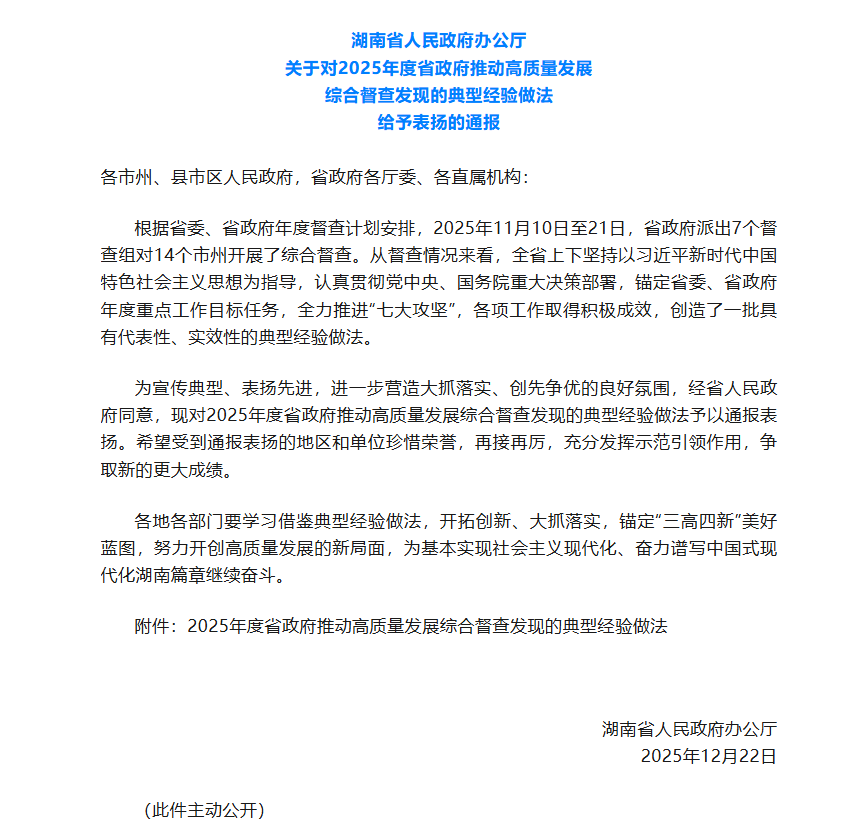 湖南省人民政府办公厅
关于对2025年度省政府推动高质量发展
综合督查发现的典型经验做法
给予表扬的通报

各市州、县市区人民政府，省政府各厅委、各直属机构：

根据省委、省政府年度督查计划安排，2025年11月10日至21日，省政府派出7个督查组对14个市州开展了综合督查。从督查情况来看，全省上下坚持以习近平新时代中国特色社会主义思想为指导，认真贯彻党中央、国务院重大决策部署，锚定省委、省政府年度重点工作目标任务，全力推进“七大攻坚”，各项工作取得积极成效，创造了一批具有代表性、实效性的典型经验做法。

为宣传典型、表扬先进，进一步营造大抓落实、创先争优的良好氛围，经省人民政府同意，现对2025年度省政府推动高质量发展综合督查发现的典型经验做法予以通报表扬。希望受到通报表扬的地区和单位珍惜荣誉，再接再厉，充分发挥示范引领作用，争取新的更大成绩。

各地各部门要学习借鉴典型经验做法，开拓创新、大抓落实，锚定“三高四新”美好蓝图，努力开创高质量发展的新局面，为基本实现社会主义现代化、奋力谱写中国式现代化湖南篇章继续奋斗。

附件：2025年度省政府推动高质量发展综合督查发现的典型经验做法

湖南省人民政府办公厅
2025年12月22日

（此件主动公开）